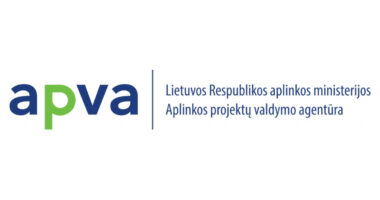 apva

Lietuvos Respublikos aplinkos ministerijos
Aplinkos projektų valdymo agentūra